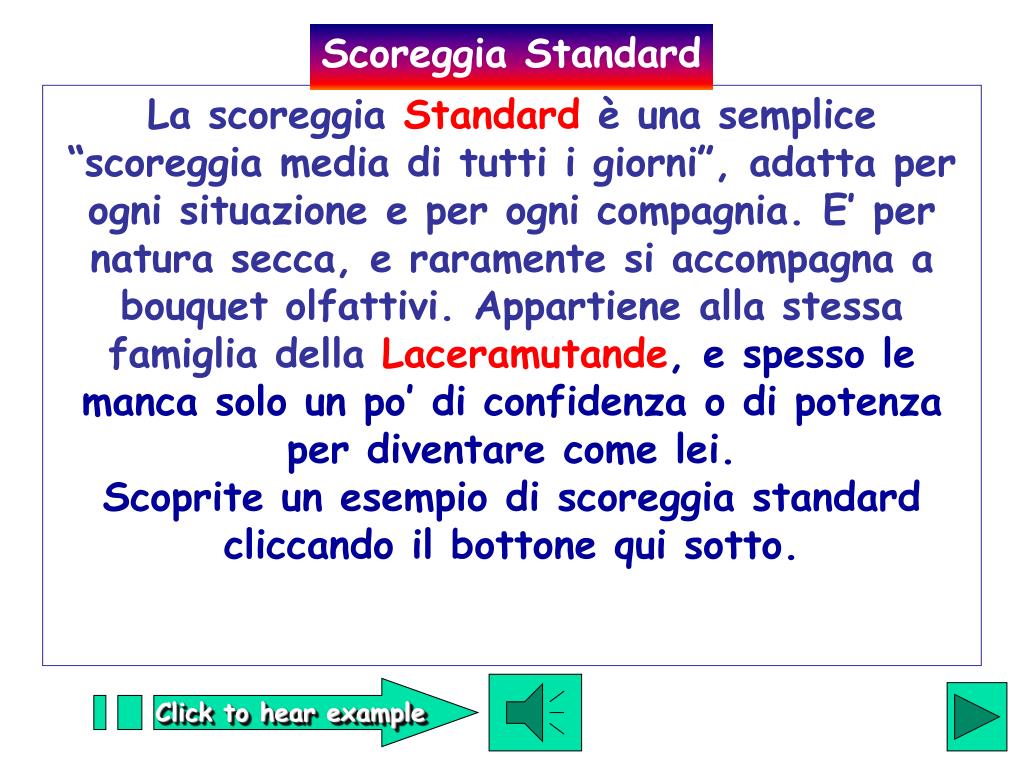 Scoreggia Standard

La scoreggia Standard è una semplice “scoreggia media di tutti i giorni”, adatta per ogni situazione e per ogni compagnia. E’ per natura secca, e raramente si accompagna a bouquet olfattivi. Appartiene alla stessa famiglia della Laceramutande, e spesso le manca solo un po’ di confidenza o di potenza per diventare come lei.
Scoprite un esempio di scoreggia standard cliccando il bottone qui sotto.

Click to hear example